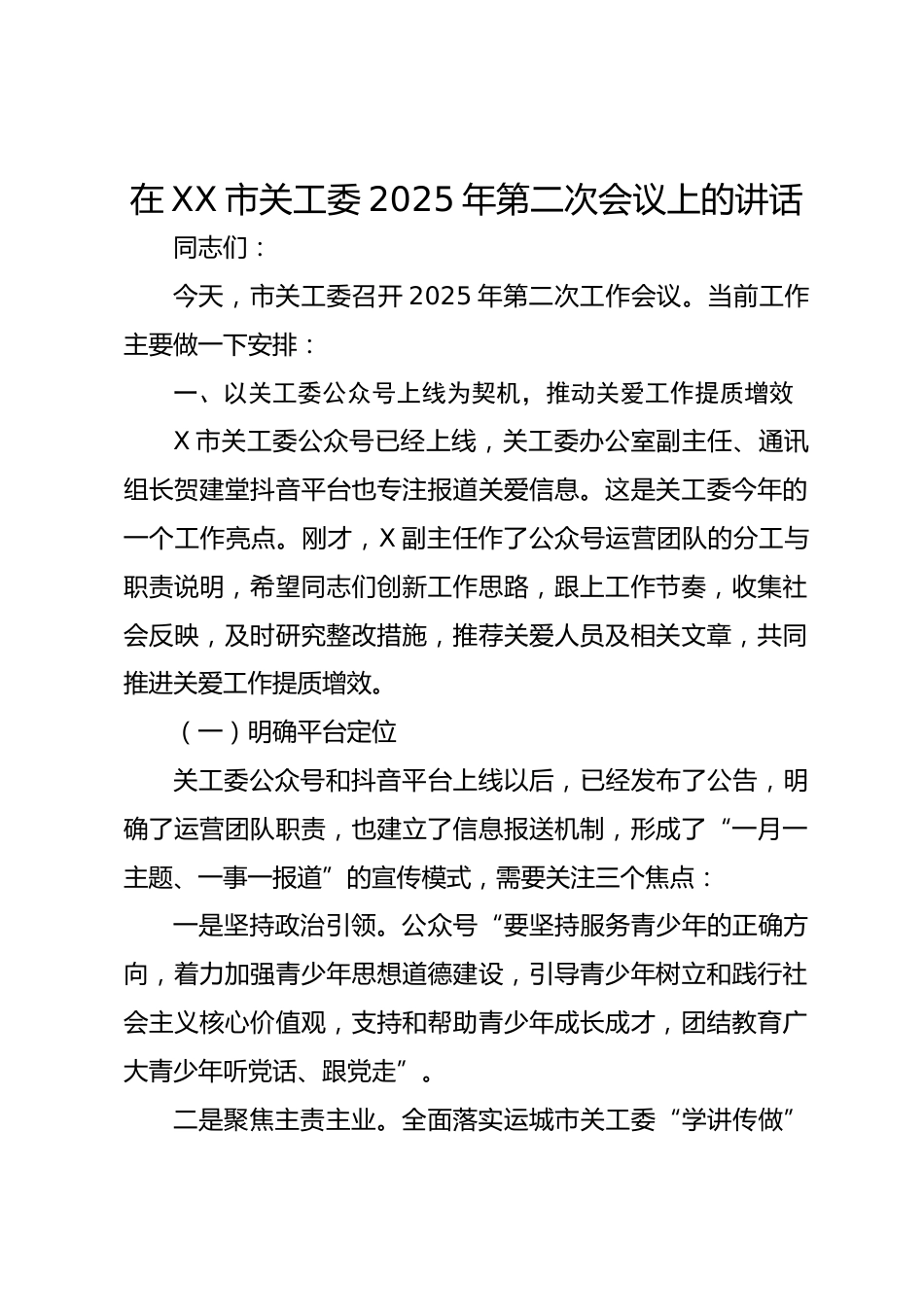 在XX市关工委2025年第二次会议上的讲话

同志们：

今天，市关工委召开2025年第二次工作会议。当前工作主要做一下安排：

一、以关工委公众号上线为契机，推动关爱工作提质增效

X市关工委公众号已经上线，关工委办公室副主任、通讯组长贺建堂抖音平台也专注报道关爱信息。这是关工委今年的一个工作亮点。刚才，X副主任作了公众号运营团队的分工与职责说明，希望同志们创新工作思路，跟上工作节奏，收集社会反映，及时研究整改措施，推荐关爱人员及相关文章，共同推进关爱工作提质增效。

（一）明确平台定位

关工委公众号和抖音平台上线以后，已经发布了公告，明确了运营团队职责，也建立了信息报送机制，形成了“一月一主题、一事一报道”的宣传模式，需要关注三个焦点：

一是坚持政治引领。公众号“要坚持服务青少年的正确方向，着力加强青少年思想道德建设，引导青少年树立和践行社会主义核心价值观，支持和帮助青少年成长成才，团结教育广大青少年听党话、跟党走”。

二是聚焦主责主业。全面落实运城市关工委“学讲传做”